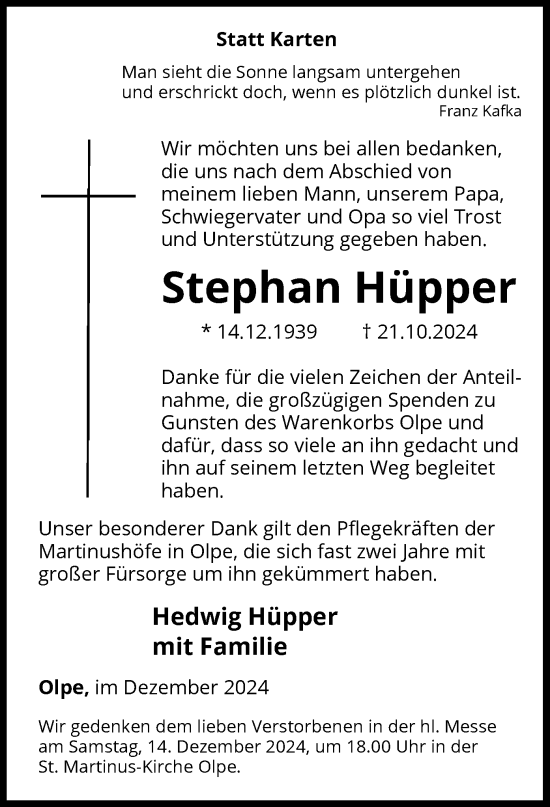 Statt Karten

Man sieht die Sonne langsam untergehen
und erschrickt doch, wenn es plötzlich dunkel ist.
Franz Kafka

Wir möchten uns bei allen bedanken, die uns nach dem Abschied von meinem lieben Mann, unserem Papa, Schwiegervater und Opa so viel Trost und Unterstützung gegeben haben.

Stephan Hüpper

* 14.12.1939 † 21.10.2024

Danke für die vielen Zeichen der Anteilnahme, die großzügigen Spenden zu Gunsten des Warenkorbs Olpe und dafür, dass so viele an ihn gedacht und ihn auf seinem letzten Weg begleitet haben.

Unser besonderer Dank gilt den Pflegekräften der Martinushöfe in Olpe, die sich fast zwei Jahre mit großer Fürsorge um ihn gekümmert haben.

Hedwig Hüpper
mit Familie

Olpe, im Dezember 2024

Wir gedenken dem lieben Verstorbenen in der hl. Messe am Samstag, 14. Dezember 2024, um 18.00 Uhr in der St. Martinus-Kirche Olpe.